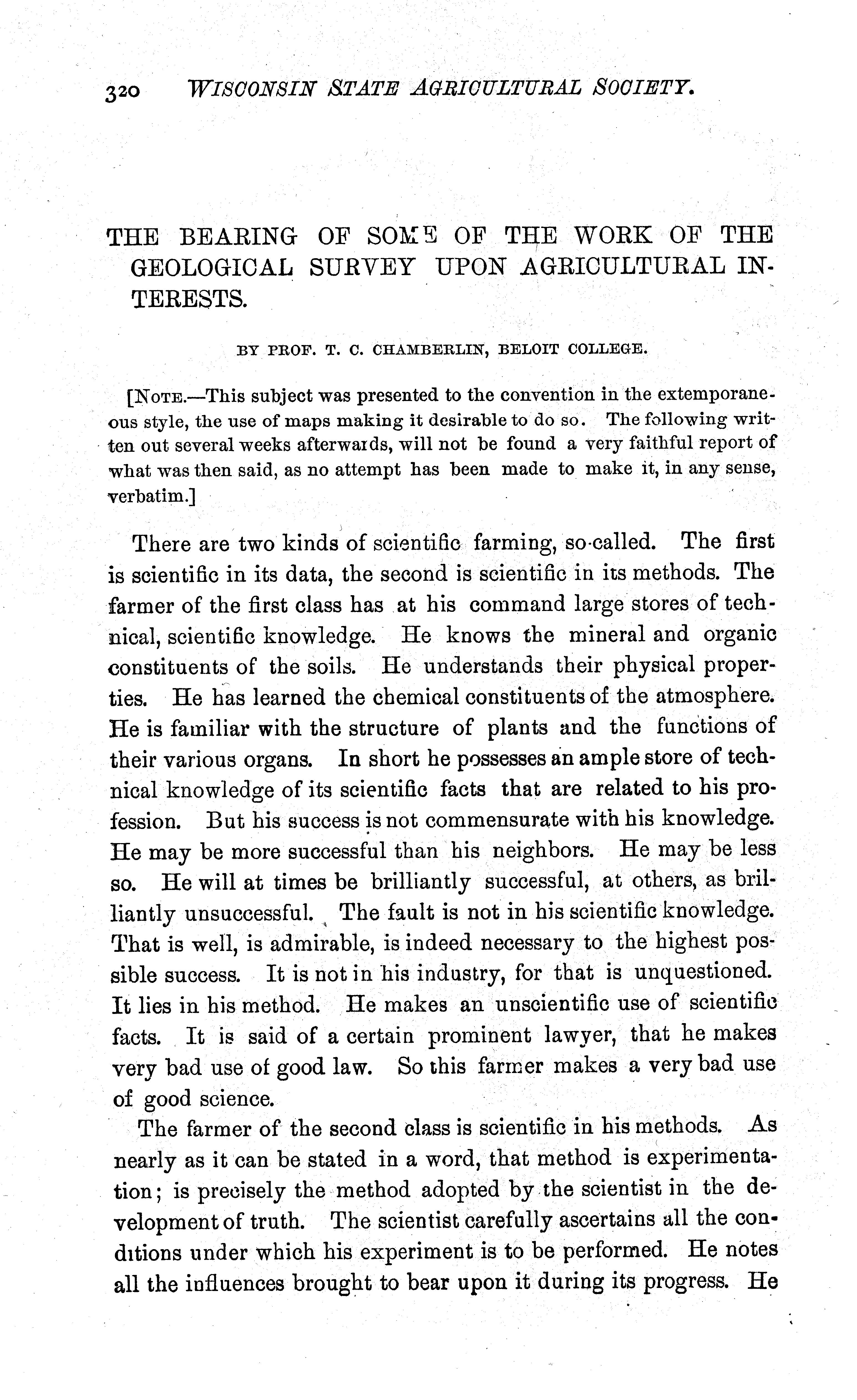 320 WISCONSIN STATE AGRICULTURAL SOCIETY.

THE BEARING OF SOME OF THE WORK OF THE GEOLOGICAL SURVEY UPON AGRICULTURAL INTERESTS.

BY PROF. T. C. CHAMBERLIN, BELOIT COLLEGE.

[NOTE.—This subject was presented to the convention in the extemporaneous style, the use of maps making it desirable to do so. The following written out several weeks afterwards, will not be found a very faithful report of what was then said, as no attempt has been made to make it, in any sense, verbatim.]

There are two kinds of scientific farming, so-called. The first is scientific in its data, the second is scientific in its methods. The farmer of the first class has at his command large stores of technical, scientific knowledge. He knows the mineral and organic constituents of the soils. He understands their physical properties. He has learned the chemical constituents of the atmosphere. He is familiar with the structure of plants and the functions of their various organs. In short he possesses an ample store of technical knowledge of its scientific facts that are related to his profession. But his success is not commensurate with his knowledge. He may be more successful than his neighbors. He may be less so. He will at times be brilliantly successful, at others, as brilliantly unsuccessful. The fault is not in his scientific knowledge. That is well, is admirable, is indeed necessary to the highest possible success. It is not in his industry, for that is unquestioned. It lies in his method. He makes an unscientific use of scientific facts. It is said of a certain prominent lawyer, that he makes very bad use of good law. So this farmer makes a very bad use of good science.

The farmer of the second class is scientific in his methods. As nearly as it can be stated in a word, that method is experimentation; is precisely the method adopted by the scientist in the development of truth. The scientist carefully ascertains all the conditions under which his experiment is to be performed. He notes all the influences brought to bear upon it during its progress. He